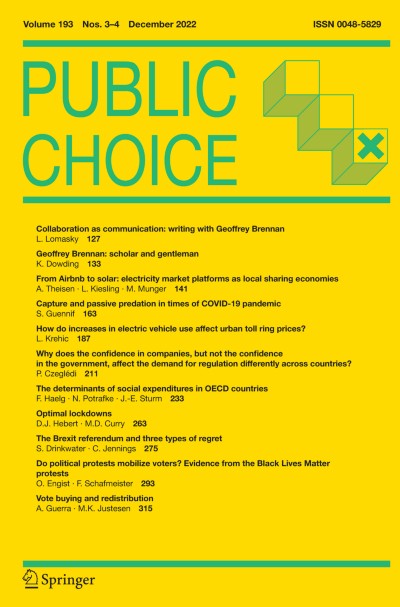 Volume 193 Nos. 3–4 December 2022 ISSN 0048-5829

PUBLIC CHOICE

Collaboration as communication: writing with Geoffrey Brennan
L. Lomasky 127

Geoffrey Brennan: scholar and gentleman
K. Dowding 133

From Airbnb to solar: electricity market platforms as local sharing economies
A. Theisen · L. Kiesling · M. Munger 141

Capture and passive predation in times of COVID-19 pandemic
S. Guennif 163

How do increases in electric vehicle use affect urban toll ring prices?
L. Krehic 187

Why does the confidence in companies, but not the confidence in the government, affect the demand for regulation differently across countries?
P. Czeglédi 211

The determinants of social expenditures in OECD countries
F. Haelg · N. Potrafke · J.-E. Sturm 233

Optimal lockdowns
D.J. Hebert · M.D. Curry 263

The Brexit referendum and three types of regret
S. Drinkwater · C. Jennings 275

Do political protests mobilize voters? Evidence from the Black Lives Matter protests
O. Engist · F. Schafmeister 293

Vote buying and redistribution
A. Guerra · M.K. Justesen 315

Springer